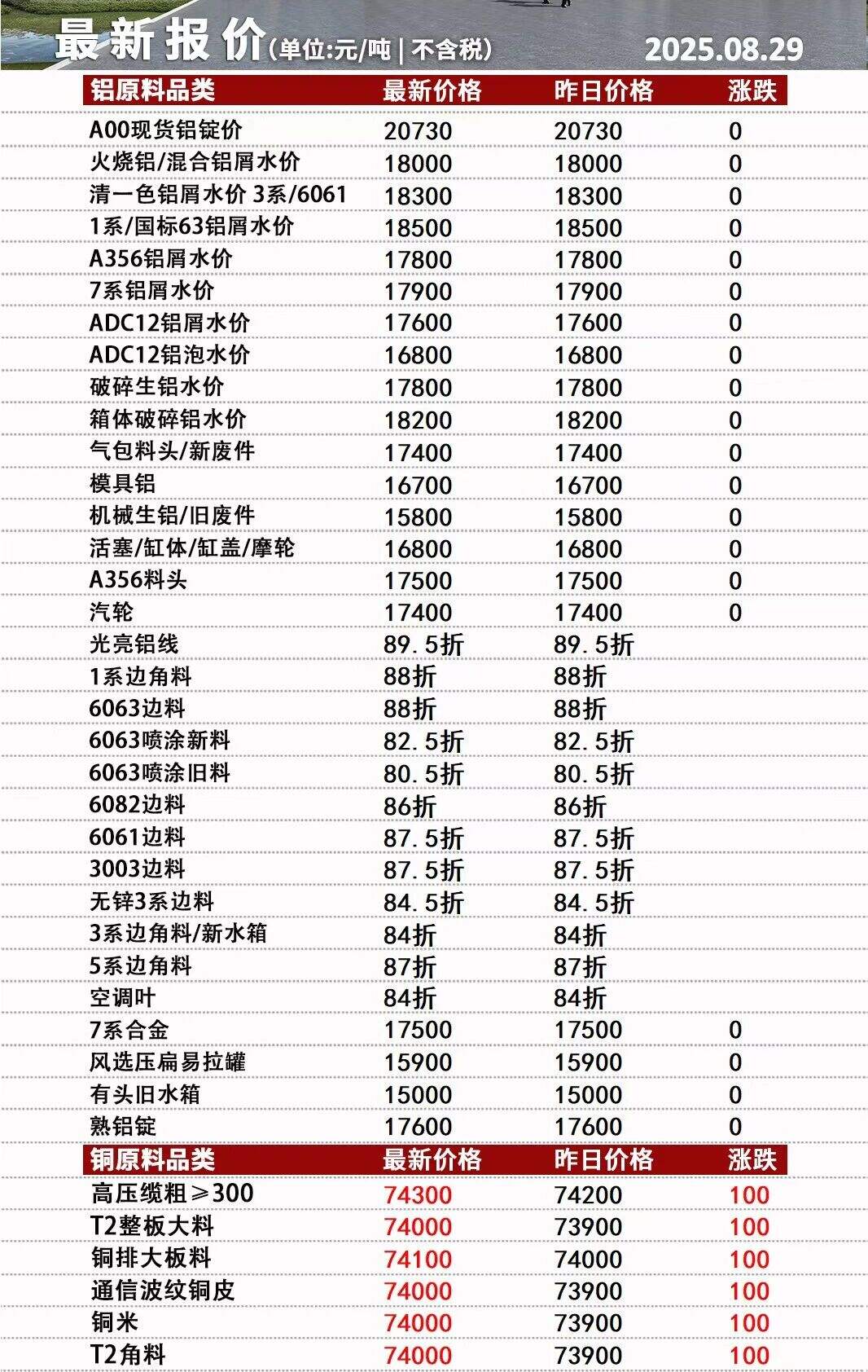 最新报价(单位:元/吨 | 不含税) 2025.08.29

| 铝原料品类 | 最新价格 | 昨日价格 | 涨跌 |
|---|---|---|---|
| A00现货铝锭价 | 20730 | 20730 | 0 |
| 火烧铝/混合铝屑水价 | 18000 | 18000 | 0 |
| 清一色铝屑水价 3系/6061 | 18300 | 18300 | 0 |
| 1系/国标63铝屑水价 | 18500 | 18500 | 0 |
| A356铝屑水价 | 17800 | 17800 | 0 |
| 7系铝屑水价 | 17900 | 17900 | 0 |
| ADC12铝屑水价 | 17600 | 17600 | 0 |
| ADC12铝泡水价 | 16800 | 16800 | 0 |
| 破碎生铝水价 | 17800 | 17800 | 0 |
| 箱体破碎铝水价 | 18200 | 18200 | 0 |
| 气包料头/新废件 | 17400 | 17400 | 0 |
| 模具铝 | 16700 | 16700 | 0 |
| 机械生铝/旧废件 | 15800 | 15800 | 0 |
| 活塞/缸体/缸盖/摩轮 | 16800 | 16800 | 0 |
| A356料头 | 17500 | 17500 | 0 |
| 汽轮 | 17400 | 17400 | 0 |
| 光亮铝线 | 89.5折 | 89.5折 | |
| 1系边角料 | 88折 | 88折 | |
| 6063边料 | 88折 | 88折 | |
| 6063喷涂新料 | 82.5折 | 82.5折 | |
| 6063喷涂旧料 | 80.5折 | 80.5折 | |
| 6082边料 | 86折 | 86折 | |
| 6061边料 | 87.5折 | 87.5折 | |
| 3003边料 | 87.5折 | 87.5折 | |
| 无锌3系边料 | 84.5折 | 84.5折 | |
| 3系边角料/新水箱 | 84折 | 84折 | |
| 5系边角料 | 87折 | 87折 | |
| 空调叶 | 84折 | 84折 | |
| 7系合金 | 17500 | 17500 | 0 |
| 风选压扁易拉罐 | 15900 | 15900 | 0 |
| 有头旧水箱 | 15000 | 15000 | 0 |
| 熟铝锭 | 17600 | 17600 | 0 |

| 铜原料品类 | 最新价格 | 昨日价格 | 涨跌 |
|---|---|---|---|
| 高压缆粗≥300 | 74300 | 74200 | 100 |
| T2整板大料 | 74000 | 73900 | 100 |
| 铜排大板料 | 74100 | 74000 | 100 |
| 通信波纹铜皮 | 74000 | 73900 | 100 |
| 铜米 | 74000 | 73900 | 100 |
| T2角料 | 74000 | 73900 | 100 |